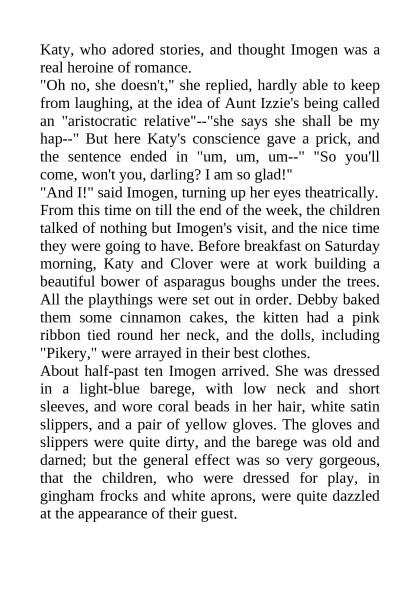 Katy, who adored stories, and thought Imogen was a real heroine of romance.
"Oh no, she doesn't," she replied, hardly able to keep from laughing, at the idea of Aunt Izzie's being called an "aristocratic relative"--"she says she shall be my hap--" But here Katy's conscience gave a prick, and the sentence ended in "um, um, um--" "So you'll come, won't you, darling? I am so glad!"
"And I!" said Imogen, turning up her eyes theatrically.
From this time on till the end of the week, the children talked of nothing but Imogen's visit, and the nice time they were going to have. Before breakfast on Saturday morning, Katy and Clover were at work building a beautiful bower of asparagus boughs under the trees. All the playthings were set out in order. Debby baked them some cinnamon cakes, the kitten had a pink ribbon tied round her neck, and the dolls, including "Pikery," were arrayed in their best clothes.
About half-past ten Imogen arrived. She was dressed in a light-blue barege, with low neck and short sleeves, and wore coral beads in her hair, white satin slippers, and a pair of yellow gloves. The gloves and slippers were quite dirty, and the barege was old and darned; but the general effect was so very gorgeous, that the children, who were dressed for play, in gingham frocks and white aprons, were quite dazzled at the appearance of their guest.